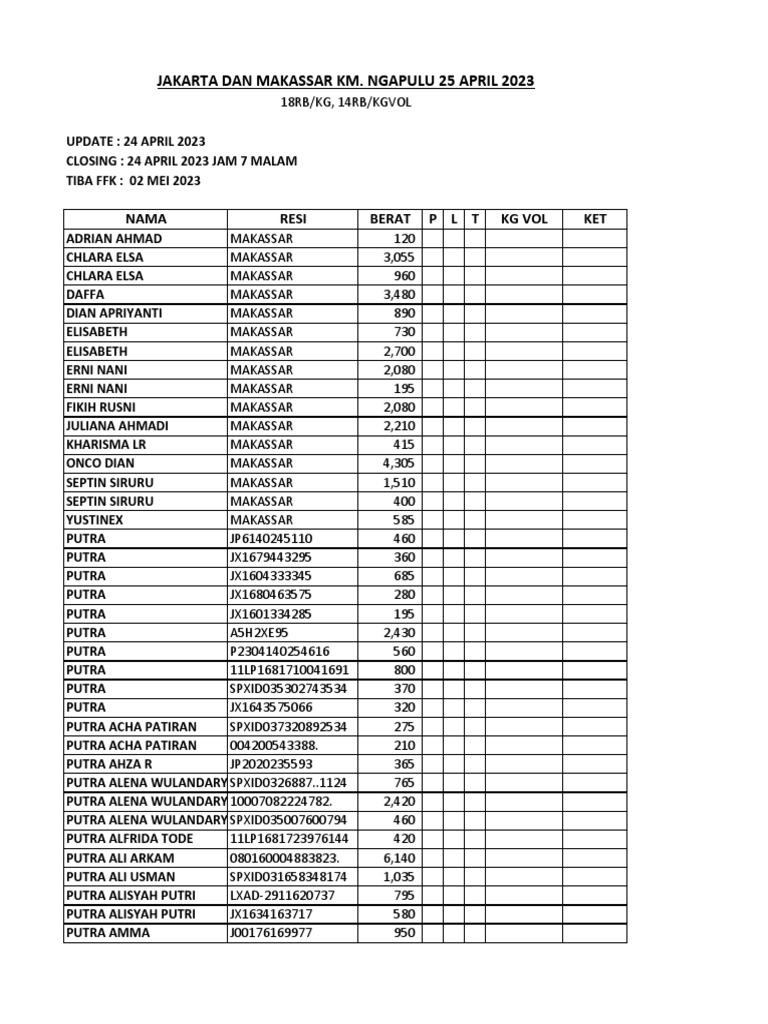 JAKARTA DAN MAKASSAR KM. NGAPULU 25 APRIL 2023
18RB/KG, 14RB/KGVOL

UPDATE : 24 APRIL 2023
CLOSING : 24 APRIL 2023 JAM 7 MALAM
TIBA FFK : 02 MEI 2023

| NAMA | RESI | BERAT | P | L | T | KG VOL | KET |
|---|---|---|---|---|---|---|---|
| ADRIAN AHMAD | MAKASSAR | 120 | | | | | |
| CHLARA ELSA | MAKASSAR | 3,055 | | | | | |
| CHLARA ELSA | MAKASSAR | 960 | | | | | |
| DAFFA | MAKASSAR | 3,480 | | | | | |
| DIAN APRIYANTI | MAKASSAR | 890 | | | | | |
| ELISABETH | MAKASSAR | 730 | | | | | |
| ELISABETH | MAKASSAR | 2,700 | | | | | |
| ERNI NANI | MAKASSAR | 2,080 | | | | | |
| ERNI NANI | MAKASSAR | 195 | | | | | |
| FIKIH RUSNI | MAKASSAR | 2,080 | | | | | |
| JULIANA AHMADI | MAKASSAR | 2,210 | | | | | |
| KHARISMA LR | MAKASSAR | 415 | | | | | |
| ONCO DIAN | MAKASSAR | 4,305 | | | | | |
| SEPTIN SIRURU | MAKASSAR | 1,510 | | | | | |
| SEPTIN SIRURU | MAKASSAR | 400 | | | | | |
| YUSTINEX | MAKASSAR | 585 | | | | | |
| PUTRA | JP6140245110 | 460 | | | | | |
| PUTRA | JX1679443295 | 360 | | | | | |
| PUTRA | JX1604333345 | 685 | | | | | |
| PUTRA | JX1680463575 | 280 | | | | | |
| PUTRA | JX1601334285 | 195 | | | | | |
| PUTRA | A5H2XE95 | 2,430 | | | | | |
| PUTRA | P2304140254616 | 560 | | | | | |
| PUTRA | 11LP1681710041691 | 800 | | | | | |
| PUTRA | SPXID035302743534 | 370 | | | | | |
| PUTRA | JX1643575066 | 320 | | | | | |
| PUTRA ACHA PATIRAN | SPXID037320892534 | 275 | | | | | |
| PUTRA ACHA PATIRAN | 004200543388. | 210 | | | | | |
| PUTRA AHZA R | JP2020235593 | 365 | | | | | |
| PUTRA ALENA WULANDARY | SPXID0326887..1124 | 765 | | | | | |
| PUTRA ALENA WULANDARY | 10007082224782. | 2,420 | | | | | |
| PUTRA ALENA WULANDARY | SPXID035007600794 | 460 | | | | | |
| PUTRA ALFRIDA TODE | 11LP1681723976144 | 420 | | | | | |
| PUTRA ALI ARKAM | 080160004883823. | 6,140 | | | | | |
| PUTRA ALI USMAN | SPXID031658348174 | 1,035 | | | | | |
| PUTRA ALISYAH PUTRI | LXAD-2911620737 | 795 | | | | | |
| PUTRA ALISYAH PUTRI | JX1634163717 | 580 | | | | | |
| PUTRA AMMA | J00176169977 | 950 | | | | | |